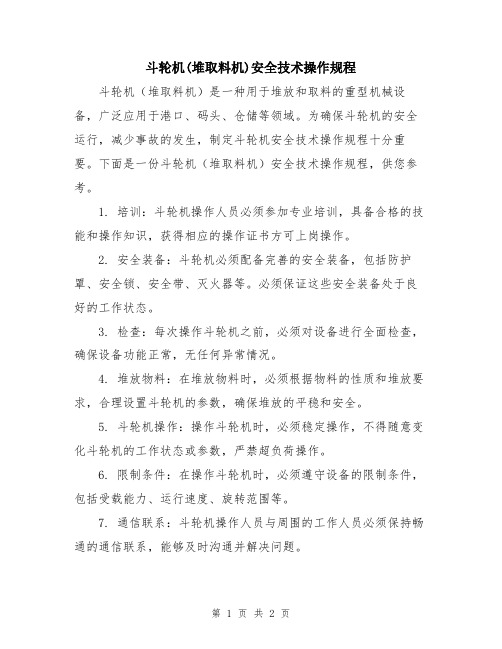 斗轮机(堆取料机)安全技术操作规程

斗轮机（堆取料机）是一种用于堆放和取料的重型机械设备，广泛应用于港口、码头、仓储等领域。为确保斗轮机的安全运行，减少事故的发生，制定斗轮机安全技术操作规程十分重要。下面是一份斗轮机（堆取料机）安全技术操作规程，供您参考。

1. 培训：斗轮机操作人员必须参加专业培训，具备合格的技能和操作知识，获得相应的操作证书方可上岗操作。

2. 安全装备：斗轮机必须配备完善的安全装备，包括防护罩、安全锁、安全带、灭火器等。必须保证这些安全装备处于良好的工作状态。

3. 检查：每次操作斗轮机之前，必须对设备进行全面检查，确保设备功能正常，无任何异常情况。

4. 堆放物料：在堆放物料时，必须根据物料的性质和堆放要求，合理设置斗轮机的参数，确保堆放的平稳和安全。

5. 斗轮机操作：操作斗轮机时，必须稳定操作，不得随意变化斗轮机的工作状态或参数，严禁超负荷操作。

6. 限制条件：在操作斗轮机时，必须遵守设备的限制条件，包括受载能力、运行速度、旋转范围等。

7. 通信联系：斗轮机操作人员与周围的工作人员必须保持畅通的通信联系，能够及时沟通并解决问题。

第 1 页 共 2 页